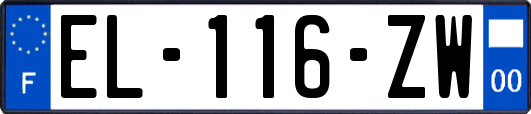 F
EL-116-ZW
00